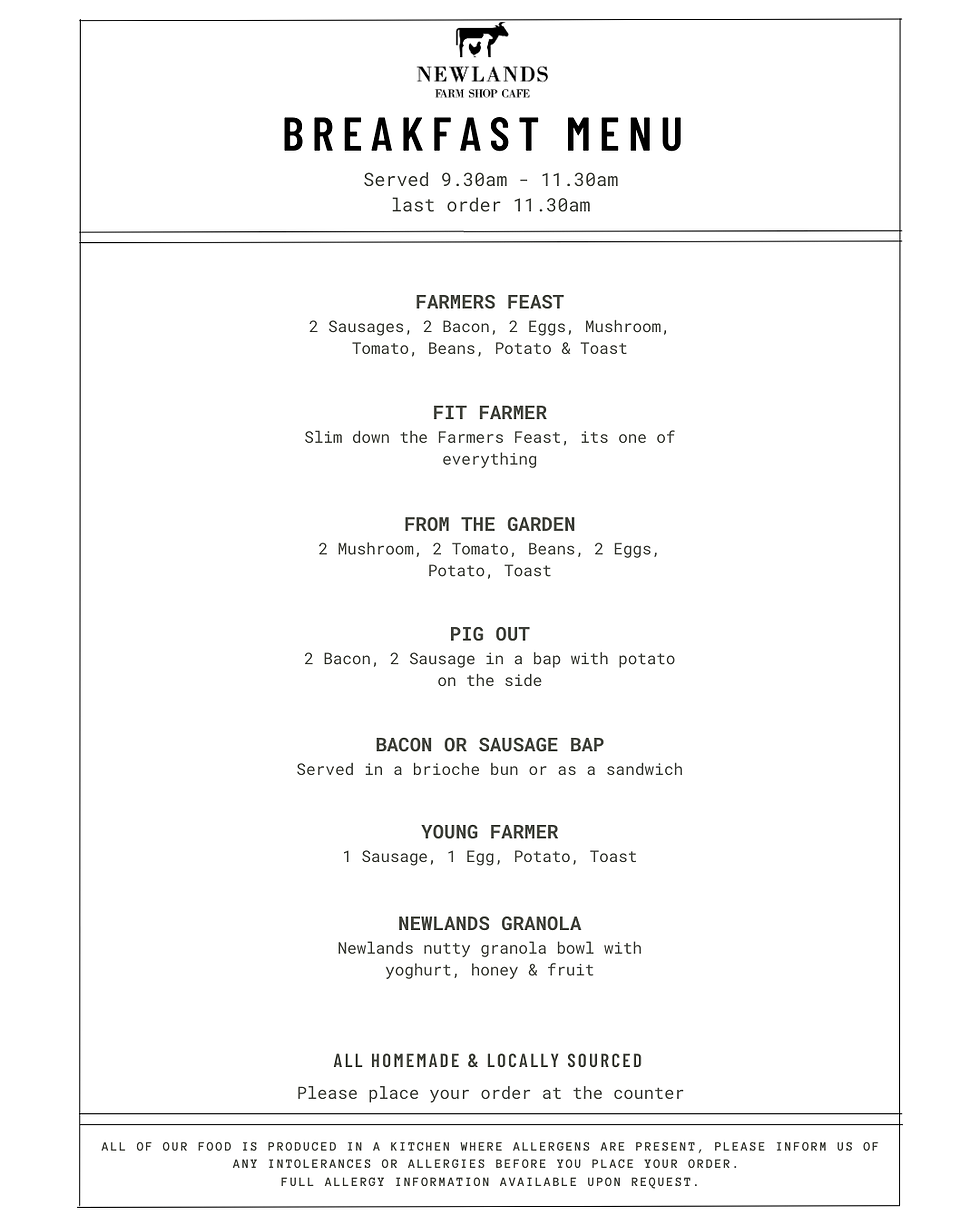 NEWLANDS
FARM SHOP CAFE

BREAKFAST MENU

Served 9.30am - 11.30am
last order 11.30am

FARMERS FEAST
2 Sausages, 2 Bacon, 2 Eggs, Mushroom, Tomato, Beans, Potato & Toast

FIT FARMER
Slim down the Farmers Feast, its one of everything

FROM THE GARDEN
2 Mushroom, 2 Tomato, Beans, 2 Eggs, Potato, Toast

PIG OUT
2 Bacon, 2 Sausage in a bap with potato on the side

BACON OR SAUSAGE BAP
Served in a brioche bun or as a sandwich

YOUNG FARMER
1 Sausage, 1 Egg, Potato, Toast

NEWLANDS GRANOLA
Newlands nutty granola bowl with yoghurt, honey & fruit

ALL HOMEMADE & LOCALLY SOURCED

Please place your order at the counter

ALL OF OUR FOOD IS PRODUCED IN A KITCHEN WHERE ALLERGENS ARE PRESENT, PLEASE INFORM US OF ANY INTOLERANCES OR ALLERGIES BEFORE YOU PLACE YOUR ORDER.
FULL ALLERGY INFORMATION AVAILABLE UPON REQUEST.